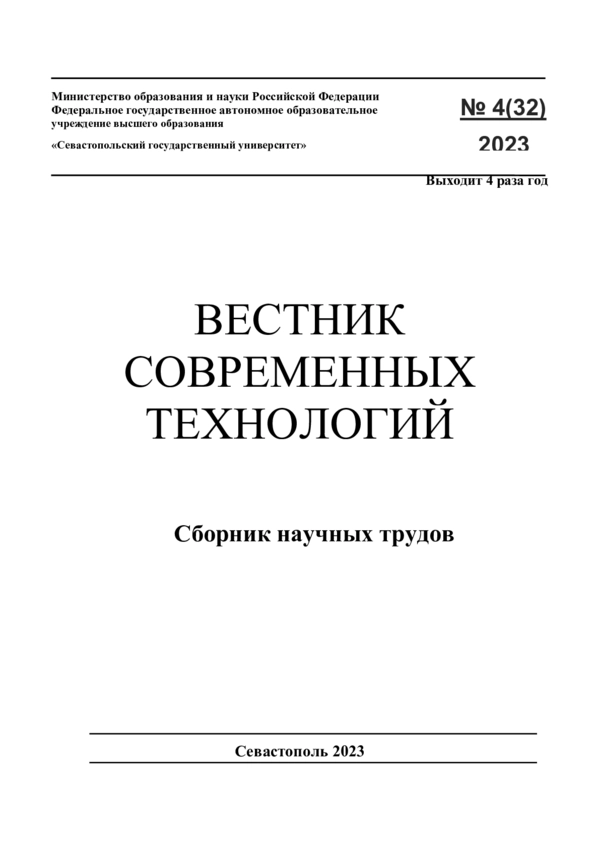 Министерство образования и науки Российской Федерации
Федеральное государственное автономное образовательное учреждение высшего образования

«Севастопольский государственный университет»

№ 4(32)

2023

Выходит 4 раза год

ВЕСТНИК СОВРЕМЕННЫХ ТЕХНОЛОГИЙ

Сборник научных трудов

Севастополь 2023